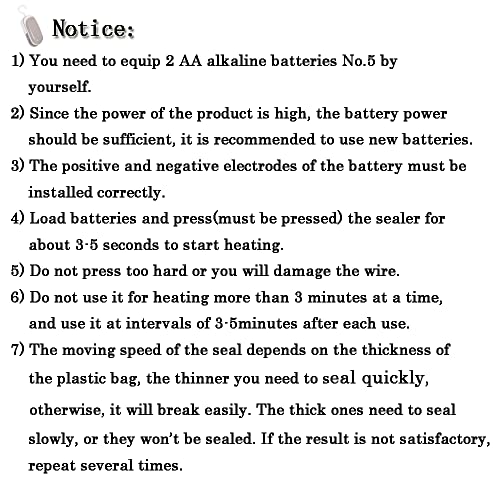 Notice:

1) You need to equip 2 AA alkaline batteries No.5 by yourself.

2) Since the power of the product is high, the battery power should be sufficient, it is recommended to use new batteries.

3) The positive and negative electrodes of the battery must be installed correctly.

4) Load batteries and press(must be pressed) the sealer for about 3-5 seconds to start heating.

5) Do not press too hard or you will damage the wire.

6) Do not use it for heating more than 3 minutes at a time, and use it at intervals of 3-5minutes after each use.

7) The moving speed of the seal depends on the thickness of the plastic bag, the thinner you need to seal quickly, otherwise, it will break easily. The thick ones need to seal slowly, or they won't be sealed. If the result is not satisfactory, repeat several times.